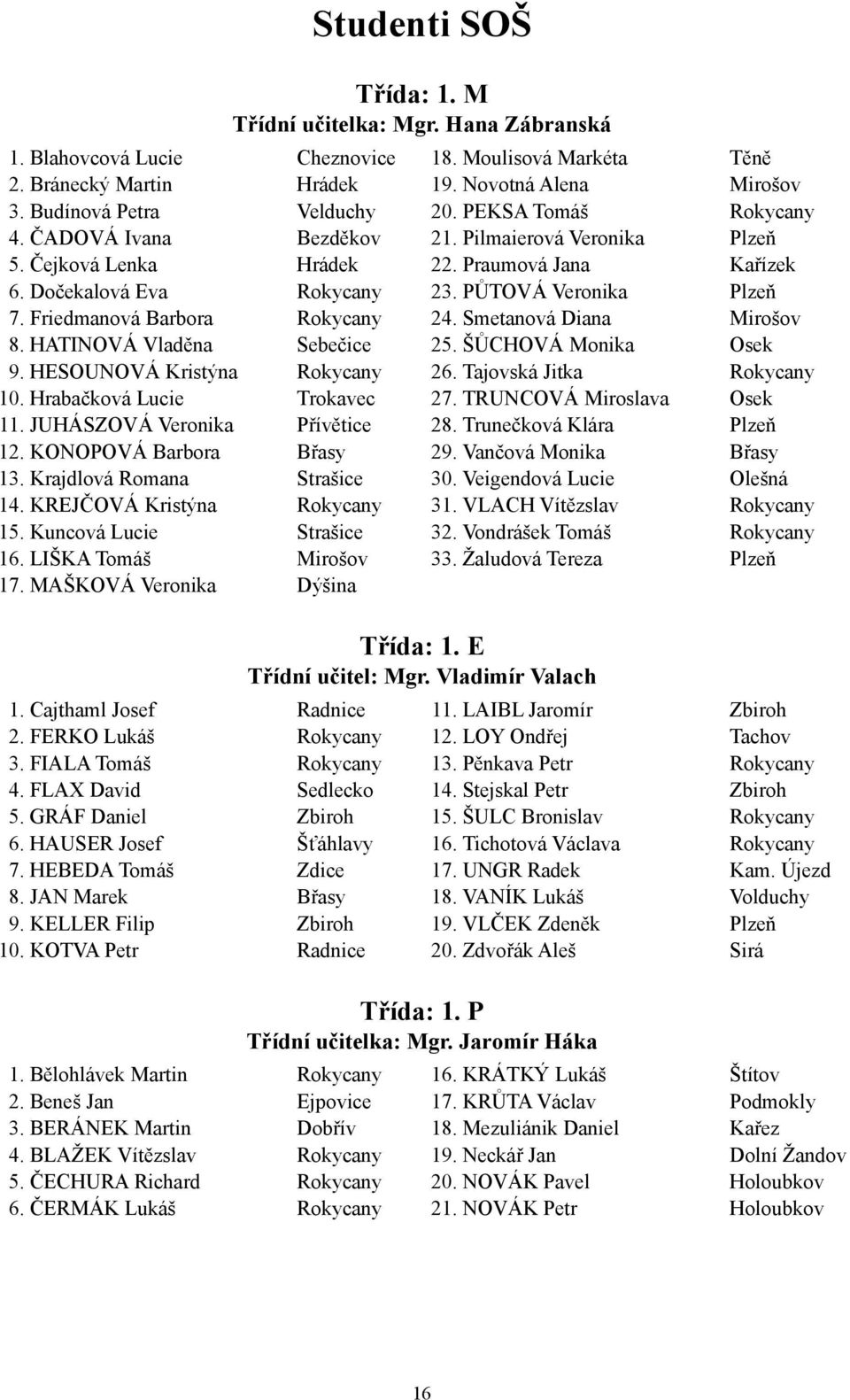 Studenti SOŠ

Třída: 1. M
Třídní učitelka: Mgr. Hana Zábranská

1. Blahovcová Lucie Cheznovice
2. Bránecký Martin Hrádek
3. Budínová Petra Velduchy
4. ČADOVÁ Ivana Bezděkov
5. Čejková Lenka Hrádek
6. Dočekalová Eva Rokycany
7. Friedmanová Barbora Rokycany
8. HATINOVÁ Vladěna Sebečice
9. HESOUNOVÁ Kristýna Rokycany
10. Hrabačková Lucie Trokavec
11. JUHÁSZOVÁ Veronika Přívětice
12. KONOPOVÁ Barbora Břasy
13. Krajdlová Romana Strašice
14. KREJČOVÁ Kristýna Rokycany
15. Kuncová Lucie Strašice
16. LIŠKA Tomáš Mirošov
17. MAŠKOVÁ Veronika Dýšina

18. Moulisová Markéta Těně
19. Novotná Alena Mirošov
20. PEKSA Tomáš Rokycany
21. Pilmaierová Veronika Plzeň
22. Praumová Jana Kařízek
23. PŮTOVÁ Veronika Plzeň
24. Smetanová Diana Mirošov
25. ŠŮCHOVÁ Monika Osek
26. Tajovská Jitka Rokycany
27. TRUNCOVÁ Miroslava Osek
28. Trunečková Klára Plzeň
29. Vančová Monika Břasy
30. Veigendová Lucie Olešná
31. VLACH Vítězslav Rokycany
32. Vondrášek Tomáš Rokycany
33. Žaludová Tereza Plzeň

Třída: 1. E
Třídní učitel: Mgr. Vladimír Valach

1. Cajthaml Josef Radnice
2. FERKO Lukáš Rokycany
3. FIALA Tomáš Rokycany
4. FLAX David Sedlecko
5. GRÁF Daniel Zbiroh
6. HAUSER Josef Šťáhlavy
7. HEBEDA Tomáš Zdice
8. JAN Marek Břasy
9. KELLER Filip Zbiroh
10. KOTVA Petr Radnice

11. LAIBL Jaromír Zbiroh
12. LOY Ondřej Tachov
13. Pěnkava Petr Rokycany
14. Stejskal Petr Zbiroh
15. ŠULC Bronislav Rokycany
16. Tichotová Václava Rokycany
17. UNGR Radek Kam. Újezd
18. VANÍK Lukáš Volduchy
19. VLČEK Zdeněk Plzeň
20. Zdvořák Aleš Sirá

Třída: 1. P
Třídní učitelka: Mgr. Jaromír Háka

1. Bělohlávek Martin Rokycany
2. Beneš Jan Ejpovice
3. BERÁNEK Martin Dobřív
4. BLAŽEK Vítězslav Rokycany
5. ČECHURA Richard Rokycany
6. ČERMÁK Lukáš Rokycany

16. KRÁTKÝ Lukáš Štítov
17. KRŮTA Václav Podmokly
18. Mezuliánik Daniel Kařez
19. Neckář Jan Dolní Žandov
20. NOVÁK Pavel Holoubkov
21. NOVÁK Petr Holoubkov

16